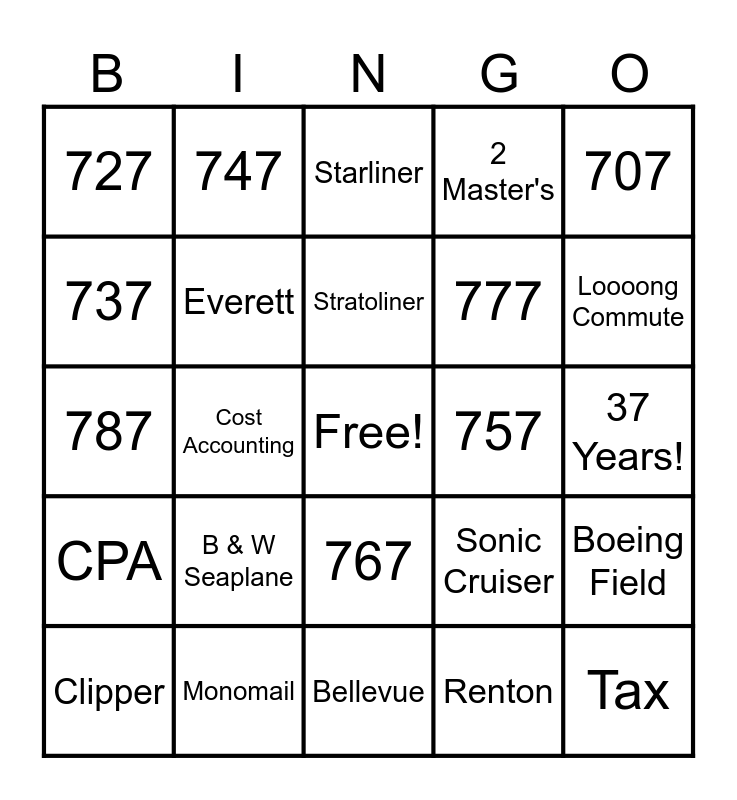 | B | I | N | G | O |
|---|---|---|---|---|
| 727 | 747 | Starliner | 2 Master's | 707 |
| 737 | Everett | Stratoliner | 777 | Loooong Commute |
| 787 | Cost Accounting | Free! | 757 | 37 Years! |
| CPA | B & W Seaplane | 767 | Sonic Cruiser | Boeing Field |
| Clipper | Monomail | Bellevue | Renton | Tax |